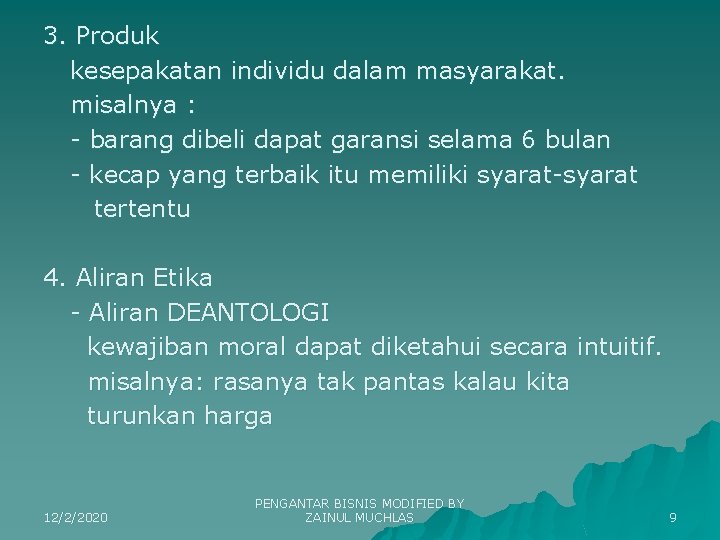 3. Produk
kesepakatan individu dalam masyarakat.
misalnya :
- barang dibeli dapat garansi selama 6 bulan
- kecap yang terbaik itu memiliki syarat-syarat tertentu

4. Aliran Etika
- Aliran DEANTOLOGI
kewajiban moral dapat diketahui secara intuitif.
misalnya: rasanya tak pantas kalau kita turunkan harga

12/2/2020

PENGANTAR BISNIS MODIFIED BY ZAINUL MUCHLAS

9